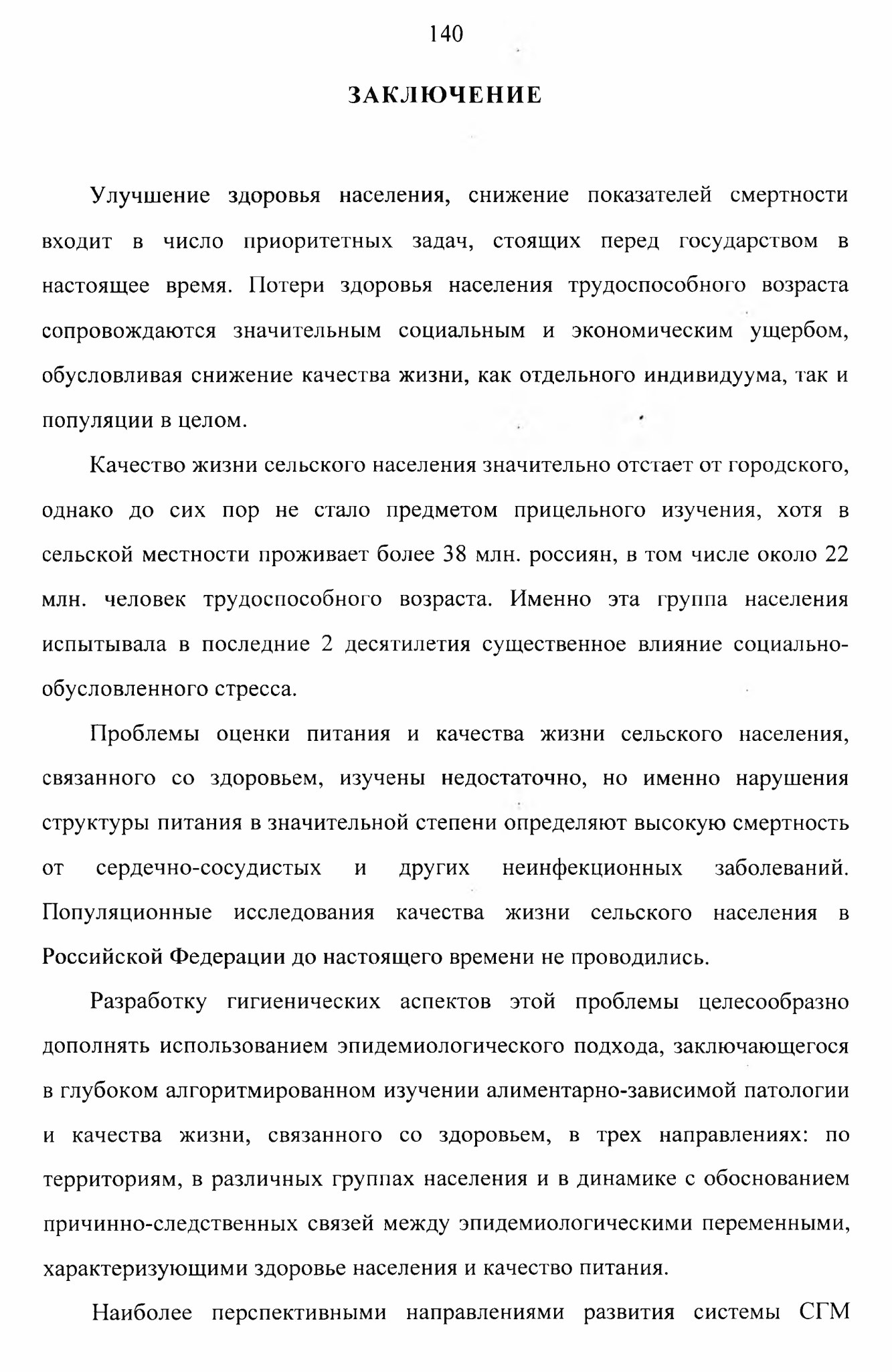 140

ЗАКЛЮЧЕНИЕ

Улучшение здоровья населения, снижение показателей смертности входит в число приоритетных задач, стоящих перед государством в настоящее время. Потери здоровья населения трудоспособного возраста сопровождаются значительным социальным и экономическим ущербом, обусловливая снижение качества жизни, как отдельного индивидуума, так и популяции в целом.

Качество жизни сельского населения значительно отстает от городского, однако до сих пор не стало предметом прицельного изучения, хотя в сельской местности проживает более 38 млн. россиян, в том числе около 22 млн. человек трудоспособного возраста. Именно эта группа населения испытывала в последние 2 десятилетия существенное влияние социально-обусловленного стресса.

Проблемы оценки питания и качества жизни сельского населения, связанного со здоровьем, изучены недостаточно, но именно нарушения структуры питания в значительной степени определяют высокую смертность от сердечно-сосудистых и других неинфекционных заболеваний. Популяционные исследования качества жизни сельского населения в Российской Федерации до настоящего времени не проводились.

Разработку гигиенических аспектов этой проблемы целесообразно дополнять использованием эпидемиологического подхода, заключающегося в глубоком алгоритмированном изучении алиментарно-зависимой патологии и качества жизни, связанного со здоровьем, в трех направлениях: по территориям, в различных группах населения и в динамике с обоснованием причинно-следственных связей между эпидемиологическими переменными, характеризующими здоровье населения и качество питания.

Наиболее перспективными направлениями развития системы СГМ